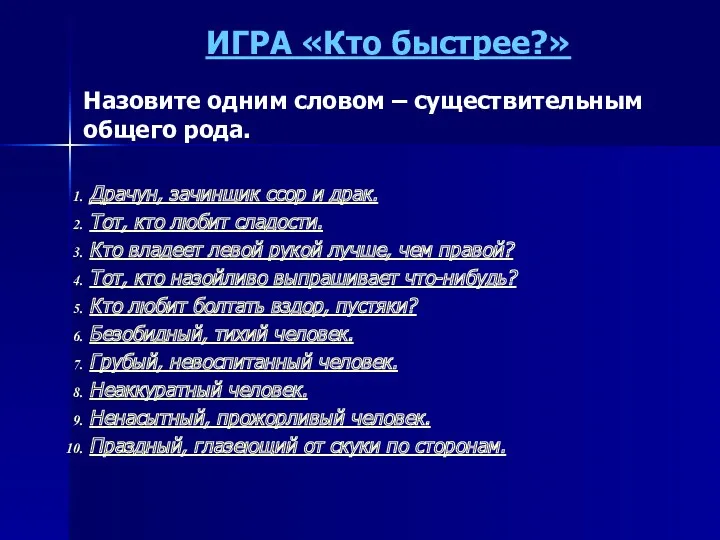 ИГРА «Кто быстрее?»

Назовите одним словом – существительным общего рода.

1. Драчун, зачинщик ссор и драк.
2. Тот, кто любит сладости.
3. Кто владеет левой рукой лучше, чем правой?
4. Тот, кто назойливо выпрашивает что-нибудь?
5. Кто любит болтать вздор, пустяки?
6. Безобидный, тихий человек.
7. Грубый, невоспитанный человек.
8. Неаккуратный человек.
9. Ненасытный, прожорливый человек.
10. Праздный, глазеющий от скуки по сторонам.